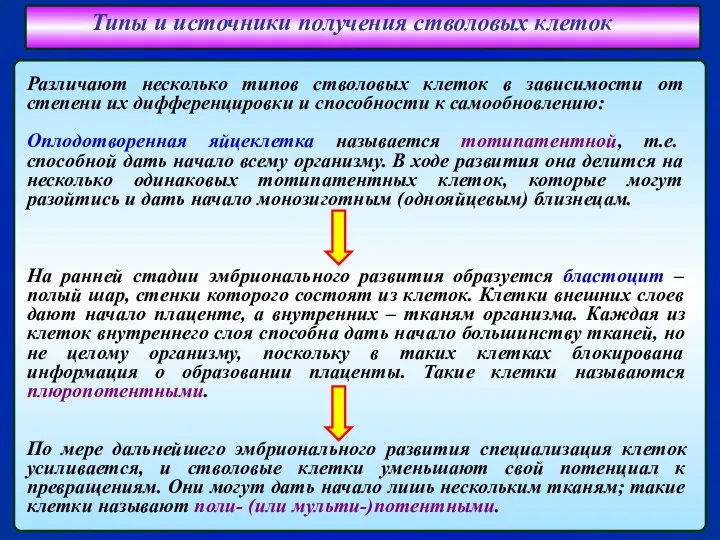 Типы и источники получения стволовых клеток

Различают несколько типов стволовых клеток в зависимости от степени их дифференцировки и способности к самообновлению:

Оплодотворенная яйцеклетка называется тотипатентной, т.е. способной дать начало всему организму. В ходе развития она делится на несколько одинаковых тотипатентных клеток, которые могут разойтись и дать начало монозиготным (однояйцевым) близнецам.

На ранней стадии эмбрионального развития образуется бластоцит – полый шар, стенки которого состоят из клеток. Клетки внешних слоев дают начало плаценте, а внутренних – тканям организма. Каждая из клеток внутреннего слоя способна дать начало большинству тканей, но не целому организму, поскольку в таких клетках блокирована информация о образовании плаценты. Такие клетки называются плюропотентными.

По мере дальнейшего эмбрионального развития специализация клеток усиливается, и стволовые клетки уменьшают свой потенциал к превращениям. Они могут дать начало лишь нескольким тканям; такие клетки называют поли- (или мульти-)потентными.